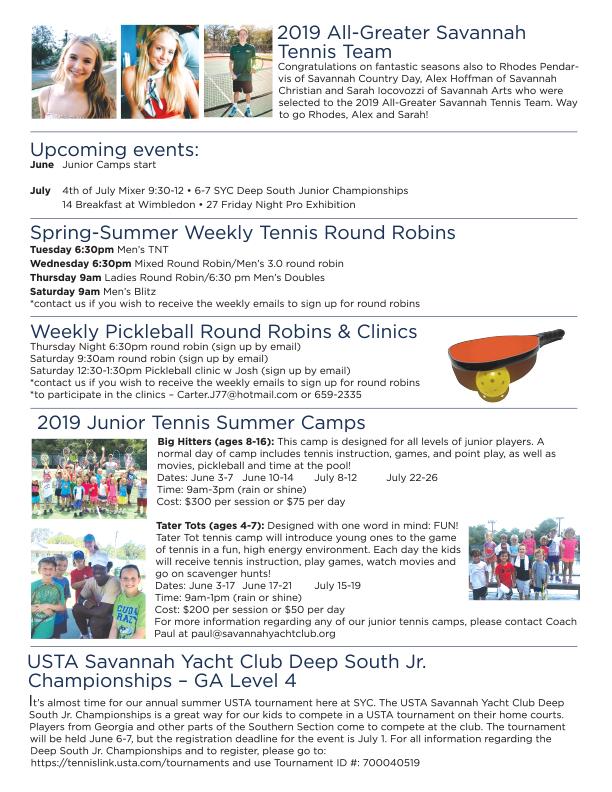 2019 All-Greater Savannah Tennis Team

Congratulations on fantastic seasons also to Rhodes Pendarvis of Savannah Country Day, Alex Hoffman of Savannah Christian and Sarah Iocovozzi of Savannah Arts who were selected to the 2019 All-Greater Savannah Tennis Team. Way to go Rhodes, Alex and Sarah!

Upcoming events:

June Junior Camps start

July 4th of July Mixer 9:30-12 • 6-7 SYC Deep South Junior Championships
14 Breakfast at Wimbledon • 27 Friday Night Pro Exhibition

Spring-Summer Weekly Tennis Round Robins

Tuesday 6:30pm Men's TNT
Wednesday 6:30pm Mixed Round Robin/Men's 3.0 round robin
Thursday 9am Ladies Round Robin/6:30 pm Men's Doubles
Saturday 9am Men's Blitz
*contact us if you wish to receive the weekly emails to sign up for round robins

Weekly Pickleball Round Robins & Clinics

Thursday Night 6:30pm round robin (sign up by email)
Saturday 9:30am round robin (sign up by email)
Saturday 12:30-1:30pm Pickleball clinic w Josh (sign up by email)
*contact us if you wish to receive the weekly emails to sign up for round robins
*to participate in the clinics – Carter.J77@hotmail.com or 659-2335

2019 Junior Tennis Summer Camps

Big Hitters (ages 8-16): This camp is designed for all levels of junior players. A normal day of camp includes tennis instruction, games, and point play, as well as movies, pickleball and time at the pool!
Dates: June 3-7 June 10-14 July 8-12 July 22-26
Time: 9am-3pm (rain or shine)
Cost: $300 per session or $75 per day

Tater Tots (ages 4-7): Designed with one word in mind: FUN! Tater Tot tennis camp will introduce young ones to the game of tennis in a fun, high energy environment. Each day the kids will receive tennis instruction, play games, watch movies and go on scavenger hunts!
Dates: June 3-17 June 17-21 July 15-19
Time: 9am-1pm (rain or shine)
Cost: $200 per session or $50 per day
For more information regarding any of our junior tennis camps, please contact Coach Paul at paul@savannahyachtclub.org

USTA Savannah Yacht Club Deep South Jr. Championships – GA Level 4

It's almost time for our annual summer USTA tournament here at SYC. The USTA Savannah Yacht Club Deep South Jr. Championships is a great way for our kids to compete in a USTA tournament on their home courts. Players from Georgia and other parts of the Southern Section come to compete at the club. The tournament will be held June 6-7, but the registration deadline for the event is July 1. For all information regarding the Deep South Jr. Championships and to register, please go to:
https://tennislink.usta.com/tournaments and use Tournament ID #: 700040519